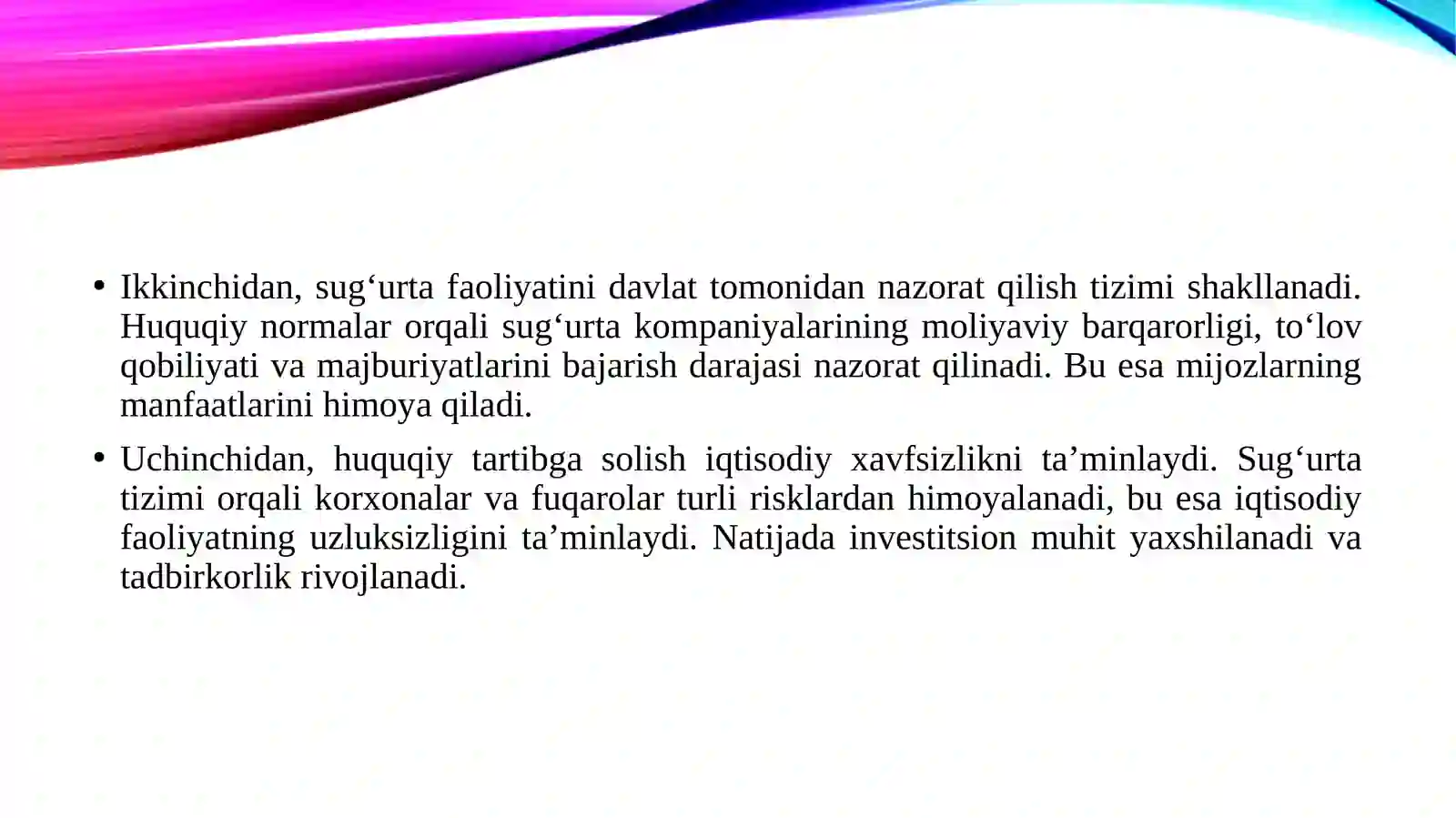 • Ikkinchidan, sug‘urta faoliyatini davlat tomonidan nazorat qilish tizimi shakllanadi. Huquqiy normalar orqali sug‘urta kompaniyalarining moliyaviy barqarorligi, to‘lov qobiliyati va majburiyatlarini bajarish darajasi nazorat qilinadi. Bu esa mijozlarning manfaatlarini himoya qiladi.

• Uchinchidan, huquqiy tartibga solish iqtisodiy xavfsizlikni ta’minlaydi. Sug‘urta tizimi orqali korxonalar va fuqarolar turli risklardan himoyalanadi, bu esa iqtisodiy faoliyatning uzluksizligini ta’minlaydi. Natijada investitsion muhit yaxshilanadi va tadbirkorlik rivojlanadi.